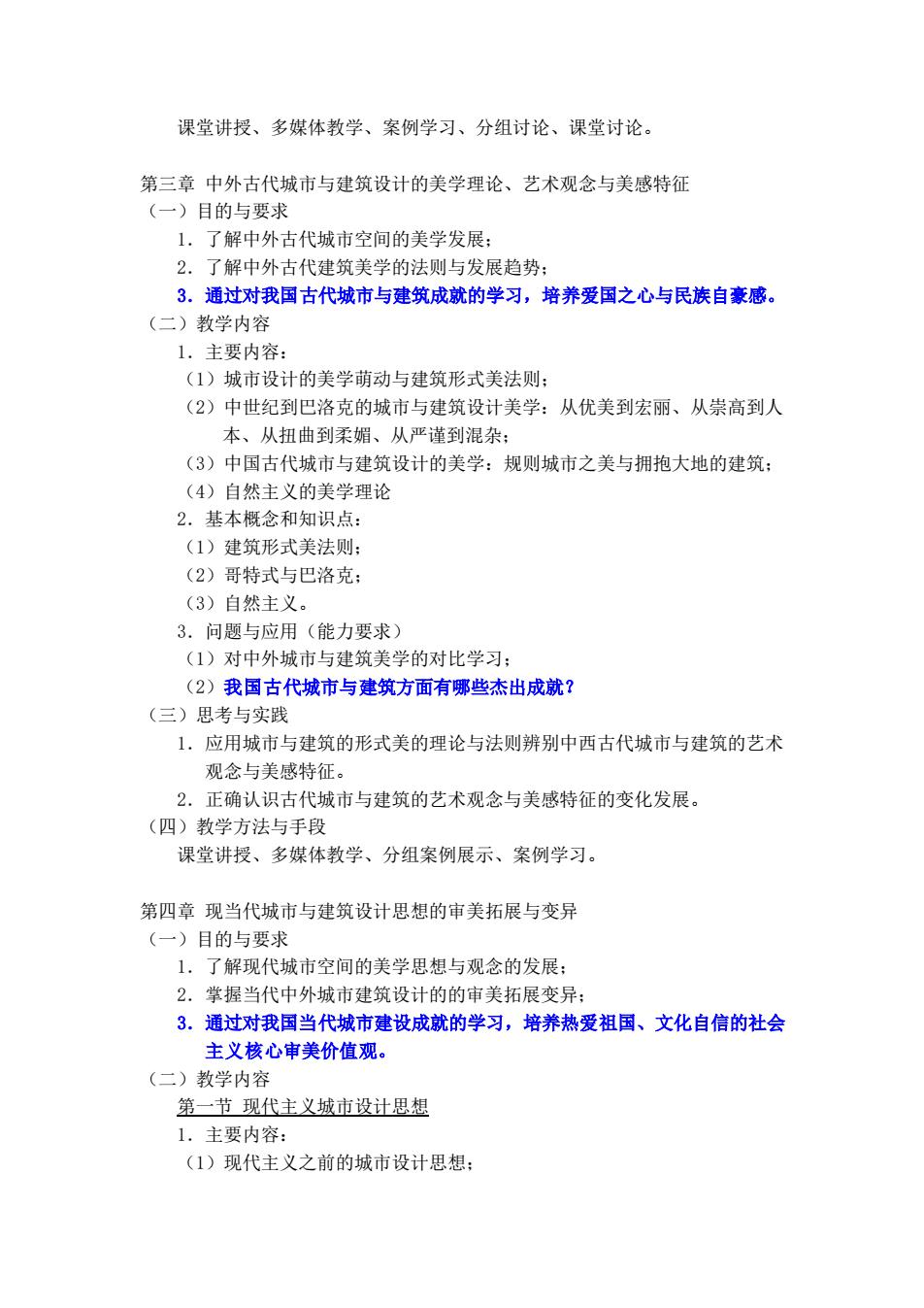 课堂讲授、多媒体教学、案例学习、分组讨论、课堂讨论。

第三章 中外古代城市与建筑设计的美学理论、艺术观念与美感特征
（一）目的与要求
1．了解中外古代城市空间的美学发展；
2．了解中外古代建筑美学的法则与发展趋势；
3．通过对我国古代城市与建筑成就的学习，培养爱国之心与民族自豪感。
（二）教学内容
1．主要内容：
（1）城市设计的美学萌动与建筑形式美法则；
（2）中世纪到巴洛克的城市与建筑设计美学：从优美到宏丽、从崇高到人本、从扭曲到柔媚、从严谨到混杂；
（3）中国古代城市与建筑设计的美学：规则城市之美与拥抱大地的建筑；
（4）自然主义的美学理论
2．基本概念和知识点：
（1）建筑形式美法则；
（2）哥特式与巴洛克；
（3）自然主义。
3．问题与应用（能力要求）
（1）对中外城市与建筑美学的对比学习；
（2）我国古代城市与建筑方面有哪些杰出成就？
（三）思考与实践
1．应用城市与建筑的形式美的理论与法则辨别中西古代城市与建筑的艺术观念与美感特征。
2．正确认识古代城市与建筑的艺术观念与美感特征的变化发展。
（四）教学方法与手段
课堂讲授、多媒体教学、分组案例展示、案例学习。

第四章 现当代城市与建筑设计思想的审美拓展与变异
（一）目的与要求
1．了解现代城市空间的美学思想与观念的发展；
2．掌握当代中外城市建筑设计的的审美拓展变异；
3．通过对我国当代城市建设成就的学习，培养热爱祖国、文化自信的社会主义核心审美价值观。
（二）教学内容
第一节 现代主义城市设计思想
1．主要内容：
（1）现代主义之前的城市设计思想；